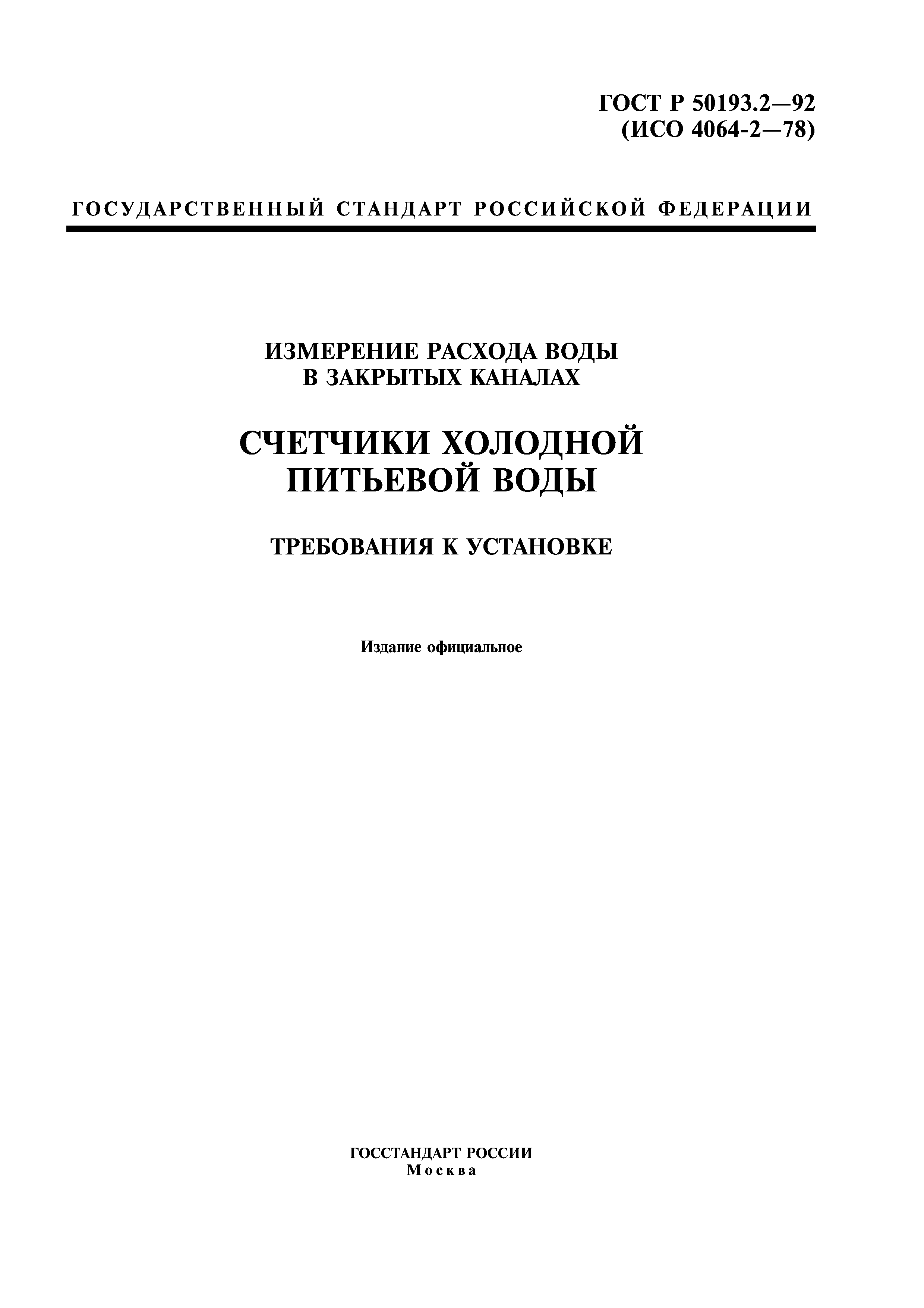 ГОСТ Р 50193.2—92
(ИСО 4064-2—78)

ГОСУДАРСТВЕННЫЙ СТАНДАРТ РОССИЙСКОЙ ФЕДЕРАЦИИ

ИЗМЕРЕНИЕ РАСХОДА ВОДЫ
В ЗАКРЫТЫХ КАНАЛАХ

СЧЕТЧИКИ ХОЛОДНОЙ
ПИТЬЕВОЙ ВОДЫ

ТРЕБОВАНИЯ К УСТАНОВКЕ

Издание официальное

ГОССТАНДАРТ РОССИИ
Москва